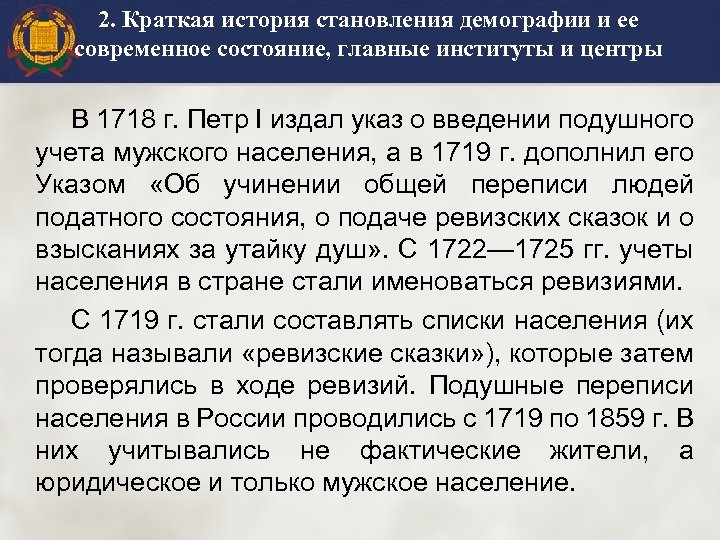 2. Краткая история становления демографии и ее современное состояние, главные институты и центры

В 1718 г. Петр I издал указ о введении подушного учета мужского населения, а в 1719 г. дополнил его Указом «Об учинении общей переписи людей податного состояния, о подаче ревизских сказок и о взысканиях за утайку душ». С 1722—1725 гг. учеты населения в стране стали именоваться ревизиями.

С 1719 г. стали составлять списки населения (их тогда называли «ревизские сказки»), которые затем проверялись в ходе ревизий. Подушные переписи населения в России проводились с 1719 по 1859 г. В них учитывались не фактические жители, а юридическое и только мужское население.